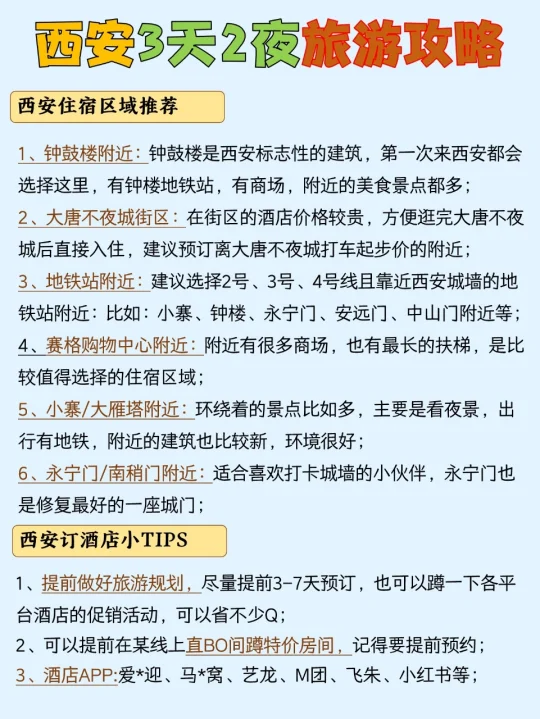 西安3天2夜旅游攻略

西安住宿区域推荐

1、钟鼓楼附近：钟鼓楼是西安标志性的建筑，第一次来西安都会选择这里，有钟楼地铁站，有商场，附近的美食景点都多；

2、大唐不夜城街区：在街区的酒店价格较贵，方便逛完大唐不夜城后直接入住，建议预订离大唐不夜城打车起步价的附近；

3、地铁站附近：建议选择2号、3号、4号线且靠近西安城墙的地铁站附近：比如：小寨、钟楼、永宁门、安远门、中山门附近等；

4、赛格购物中心附近：附近有很多商场，也有最长的扶梯，是比较值得选择的住宿区域；

5、小寨/大雁塔附近：环绕着的景点比如多，主要是看夜景，出行有地铁，附近的建筑也比较新，环境很好；

6、永宁门/南稍门附近：适合喜欢打卡城墙的小伙伴，永宁门也是修复最好的一座城门；

西安订酒店小TIPS

1、提前做好旅游规划，尽量提前3-7天预订，也可以蹲一下各平台酒店的促销活动，可以省不少Q；

2、可以提前在某线上直BO间蹲特价房间，记得要提前预约；

3、酒店APP:爱*迎、马*窝、艺龙、M团、飞朱、小红书等；